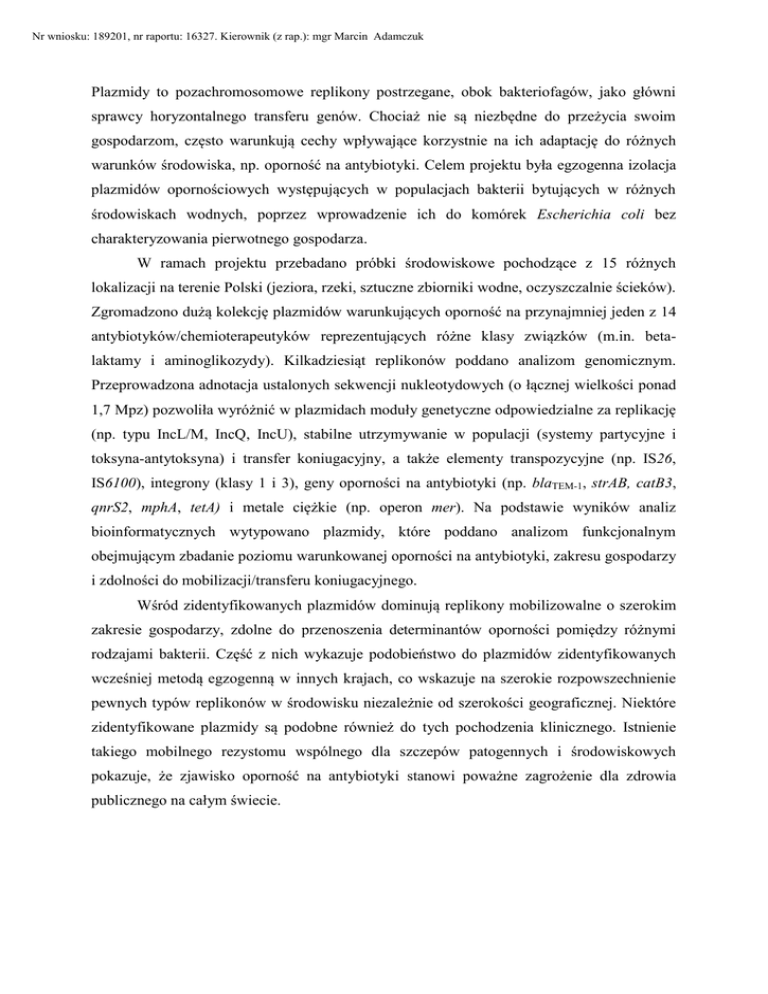 Nr wniosku: 189201, nr raportu: 16327. Kierownik (z rap.): mgr Marcin Adamczuk

Plazmidy to pozachromosomowe replikony postrzegane, obok bakteriofagów, jako główni sprawcy horyzontalnego transferu genów. Chociaż nie są niezbędne do przeżycia swoim gospodarzom, często warunkują cechy wpływające korzystnie na ich adaptację do różnych warunków środowiska, np. oporność na antybiotyki. Celem projektu była egzogenna izolacja plazmidów opornościowych występujących w populacjach bakterii bytujących w różnych środowiskach wodnych, poprzez wprowadzenie ich do komórek Escherichia coli bez charakteryzowania pierwotnego gospodarza.

W ramach projektu przebadano próbki środowiskowe pochodzące z 15 różnych lokalizacji na terenie Polski (jeziora, rzeki, sztuczne zbiorniki wodne, oczyszczalnie ścieków). Zgromadzono dużą kolekcję plazmidów warunkujących oporność na przynajmniej jeden z 14 antybiotyków/chemioterapeutyków reprezentujących różne klasy związków (m.in. beta-laktamy i aminoglikozydy). Kilkadziesiąt replikonów poddano analizom genomicznym. Przeprowadzona adnotacja ustalonych sekwencji nukleotydowych (o łącznej wielkości ponad 1,7 Mpz) pozwoliła wyróżnić w plazmidach moduły genetyczne odpowiedzialne za replikację (np. typu IncL/M, IncQ, IncU), stabilne utrzymywanie w populacji (systemy partycyjne i toksyna-antytoksyna) i transfer koniugacyjny, a także elementy transpozycyjne (np. IS26, IS6100), integrony (klasy 1 i 3), geny oporności na antybiotyki (np. $bla_{TEM-1}$, strAB, catB3, qnrS2, mphA, tetA) i metale ciężkie (np. operon mer). Na podstawie wyników analiz bioinformatycznych wytypowano plazmidy, które poddano analizom funkcjonalnym obejmującym zbadanie poziomu warunkowanej oporności na antybiotyki, zakresu gospodarzy i zdolności do mobilizacji/transferu koniugacyjnego.

Wśród zidentyfikowanych plazmidów dominują replikony mobilizowalne o szerokim zakresie gospodarzy, zdolne do przenoszenia determinantów oporności pomiędzy różnymi rodzajami bakterii. Część z nich wykazuje podobieństwo do plazmidów zidentyfikowanych wcześniej metodą egzogenną w innych krajach, co wskazuje na szerokie rozpowszechnienie pewnych typów replikonów w środowisku niezależnie od szerokości geograficznej. Niektóre zidentyfikowane plazmidy są podobne również do tych pochodzenia klinicznego. Istnienie takiego mobilnego rezystomu wspólnego dla szczepów patogennych i środowiskowych pokazuje, że zjawisko oporność na antybiotyki stanowi poważne zagrożenie dla zdrowia publicznego na całym świecie.